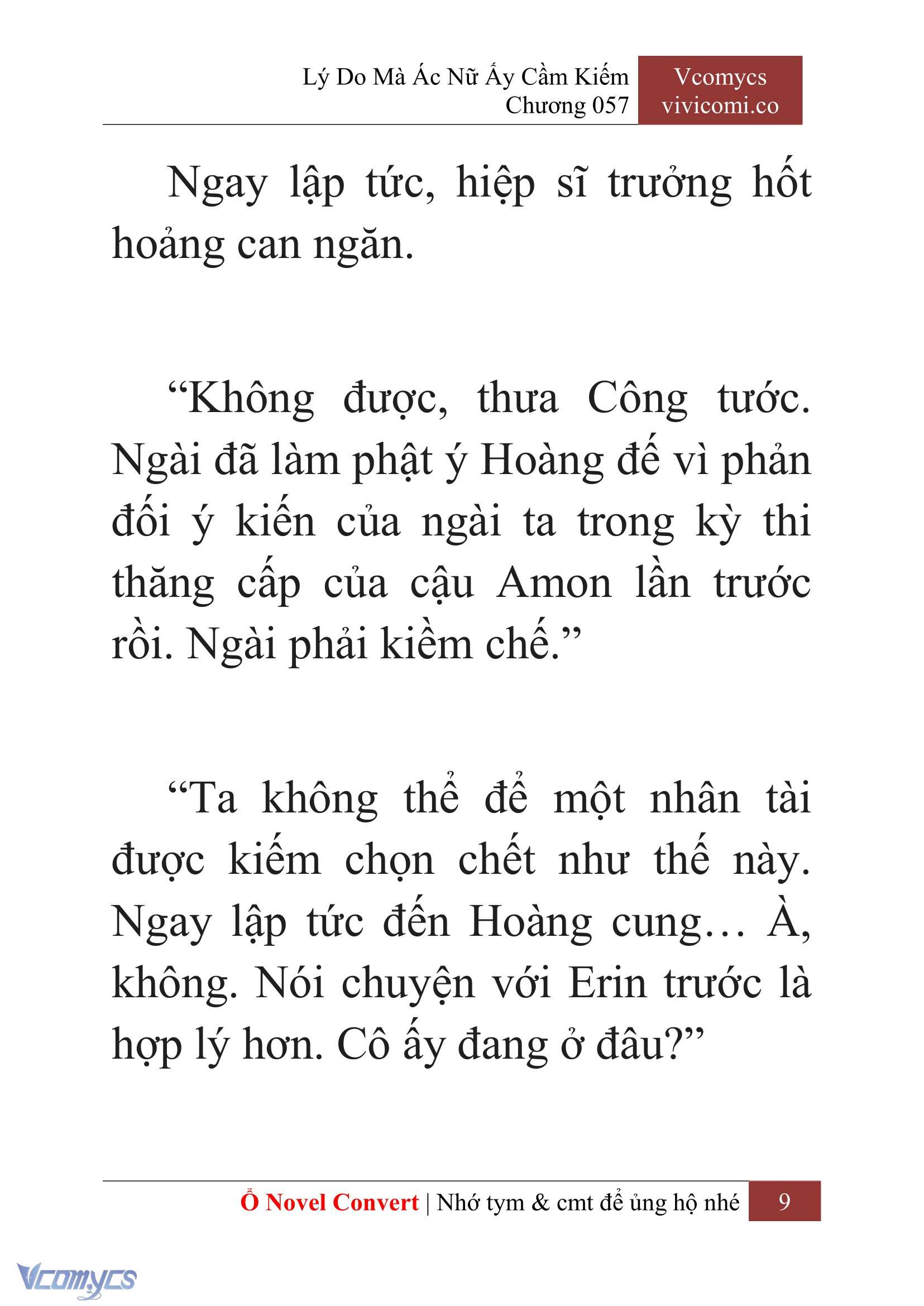 Lý Do Mà Ác Nữ Ấy Cầm Kiếm
Chương 057

Vcomycs
vivicomi.co

Ngay lập tức, hiệp sĩ trưởng hốt hoảng can ngăn.

“Không được, thưa Công tước. Ngài đã làm phật ý Hoàng đế vì phản đối ý kiến của ngài ta trong kỳ thi thăng cấp của cậu Amon lần trước rồi. Ngài phải kiềm chế.”

“Ta không thể để một nhân tài được kiếm chọn chết như thế này. Ngay lập tức đến Hoàng cung… À, không. Nói chuyện với Erin trước là hợp lý hơn. Cô ấy đang ở đâu?”

Ổ Novel Convert | Nhớ tym & cmt để ủng hộ nhé 9

Vcomycs